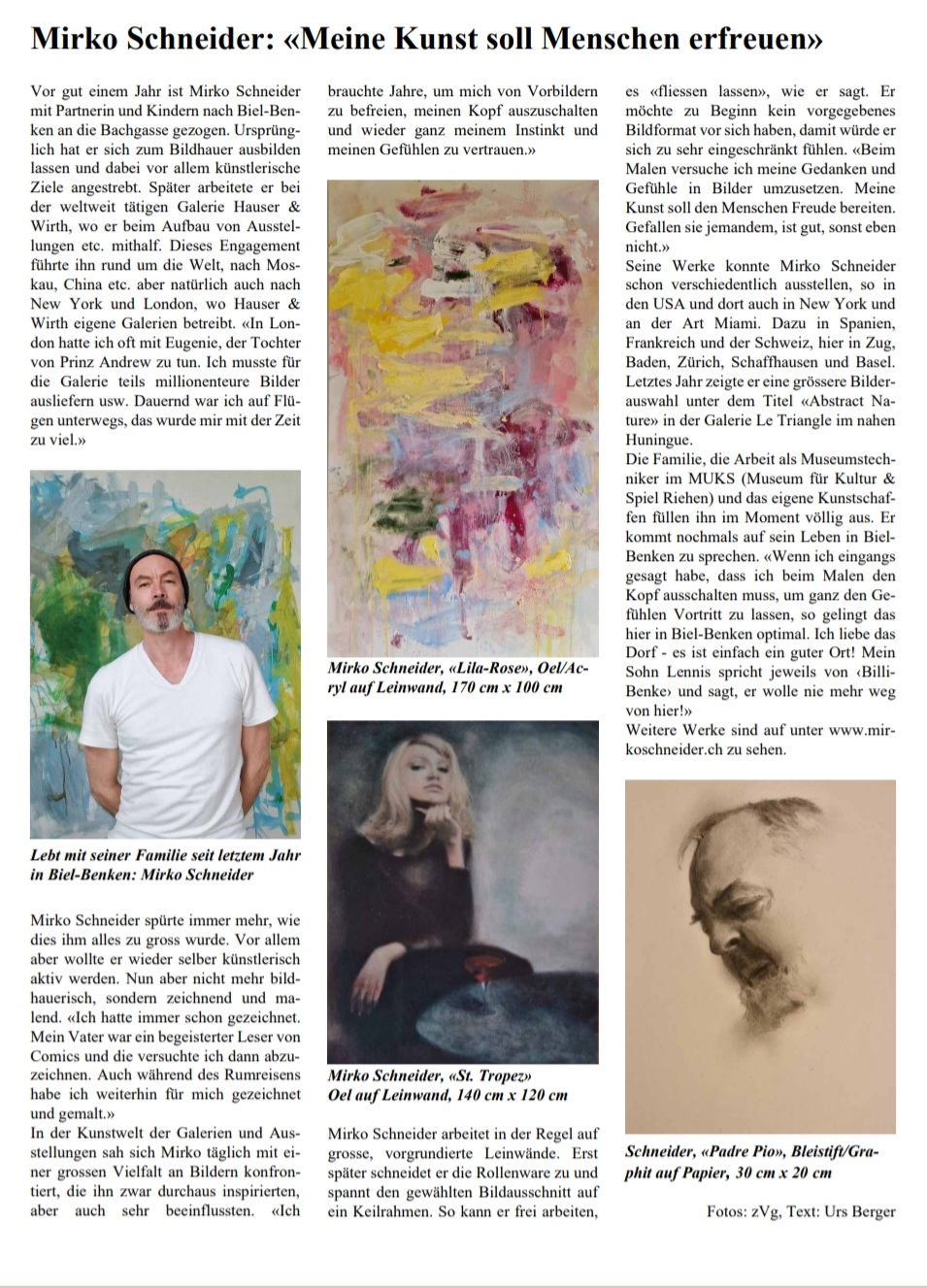 Mirko Schneider: «Meine Kunst soll Menschen erfreuen»

Vor gut einem Jahr ist Mirko Schneider mit Partnerin und Kindern nach Biel-Benken an die Bachgasse gezogen. Ursprünglich hat er sich zum Bildhauer ausbilden lassen und dabei vor allem künstlerische Ziele angestrebt. Später arbeitete er bei der weltweit tätigen Galerie Hauser & Wirth, wo er beim Aufbau von Ausstellungen etc. mithalf. Dieses Engagement führte ihn rund um die Welt, nach Moskau, China etc. aber natürlich auch nach New York und London, wo Hauser & Wirth eigene Galerien betreibt. «In London hatte ich oft mit Eugenie, der Tochter von Prinz Andrew zu tun. Ich musste für die Galerie teils millionenteure Bilder ausliefern usw. Dauernd war ich auf Flügen unterwegs, das wurde mir mit der Zeit zu viel.»

Lebt mit seiner Familie seit letztem Jahr in Biel-Benken: Mirko Schneider

Mirko Schneider spürte immer mehr, wie dies ihm alles zu gross wurde. Vor allem aber wollte er wieder selber künstlerisch aktiv werden. Nun aber nicht mehr bildhauerisch, sondern zeichnend und malend. «Ich hatte immer schon gezeichnet. Mein Vater war ein begeisterter Leser von Comics und die versuchte ich dann abzuzeichnen. Auch während des Rumreisens habe ich weiterhin für mich gezeichnet und gemalt.»
In der Kunstwelt der Galerien und Ausstellungen sah sich Mirko täglich mit einer grossen Vielfalt an Bildern konfrontiert, die ihn zwar durchaus inspirierten, aber auch sehr beeinflussten. «Ich brauchte Jahre, um mich von Vorbildern zu befreien, meinen Kopf auszuschalten und wieder ganz meinem Instinkt und meinen Gefühlen zu vertrauen.»

Mirko Schneider, «Lila-Rose», Oel/Acryl auf Leinwand, 170 cm x 100 cm

Mirko Schneider, «St. Tropez» Oel auf Leinwand, 140 cm x 120 cm

Mirko Schneider arbeitet in der Regel auf grosse, vorgrundierte Leinwände. Erst später schneidet er die Rollenware zu und spannt den gewählten Bildausschnitt auf ein Keilrahmen. So kann er frei arbeiten, es «fliessen lassen», wie er sagt. Er möchte zu Beginn kein vorgegebenes Bildformat vor sich haben, damit würde er sich zu sehr eingeschränkt fühlen. «Beim Malen versuche ich meine Gedanken und Gefühle in Bilder umzusetzen. Meine Kunst soll den Menschen Freude bereiten. Gefallen sie jemandem, ist gut, sonst eben nicht.»
Seine Werke konnte Mirko Schneider schon verschiedentlich ausstellen, so in den USA und dort auch in New York und an der Art Miami. Dazu in Spanien, Frankreich und der Schweiz, hier in Zug, Baden, Zürich, Schaffhausen und Basel. Letztes Jahr zeigte er eine grössere Bilderauswahl unter dem Titel «Abstract Nature» in der Galerie Le Triangle im nahen Huningue.
Die Familie, die Arbeit als Museumstechniker im MUKS (Museum für Kultur & Spiel Riehen) und das eigene Kunstschaffen füllen ihn im Moment völlig aus. Er kommt nochmals auf sein Leben in Biel-Benken zu sprechen. «Wenn ich eingangs gesagt habe, dass ich beim Malen den Kopf ausschalten muss, um ganz den Gefühlen Vortritt zu lassen, so gelingt das hier in Biel-Benken optimal. Ich liebe das Dorf - es ist einfach ein guter Ort! Mein Sohn Lennis spricht jeweils von ‹Billi-Benke› und sagt, er wolle nie mehr weg von hier!»
Weitere Werke sind auf unter www.mirkoschneider.ch zu sehen.

Schneider, «Padre Pio», Bleistift/Graphit auf Papier, 30 cm x 20 cm

Fotos: zVg, Text: Urs Berger